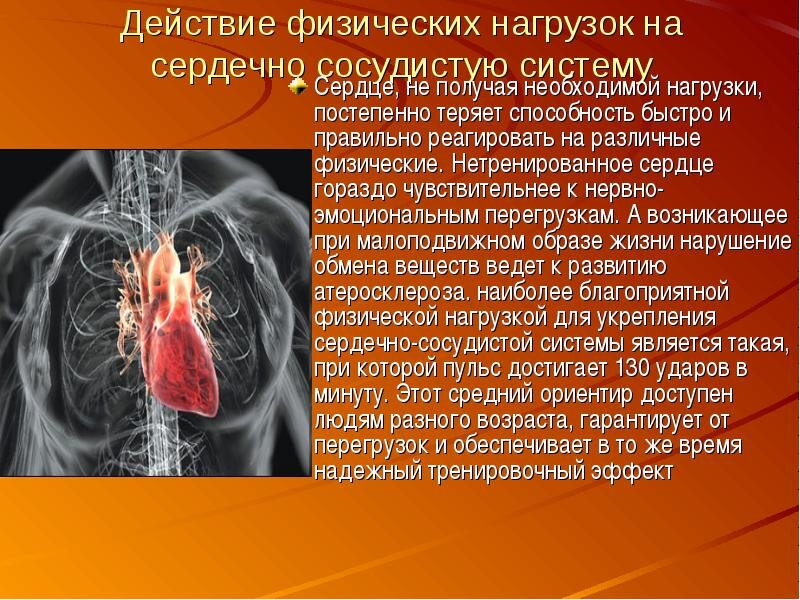 Действие физических нагрузок на сердечно сосудистую систему.

Сердце, не получая необходимой нагрузки, постепенно теряет способность быстро и правильно реагировать на различные физические. Нетренированное сердце гораздо чувствительнее к нервно-эмоциональным перегрузкам. А возникающее при малоподвижном образе жизни нарушение обмена веществ ведет к развитию атеросклероза. наиболее благоприятной физической нагрузкой для укрепления сердечно-сосудистой системы является такая, при которой пульс достигает 130 ударов в минуту. Этот средний ориентир доступен людям разного возраста, гарантирует от перегрузок и обеспечивает в то же время надежный тренировочный эффект